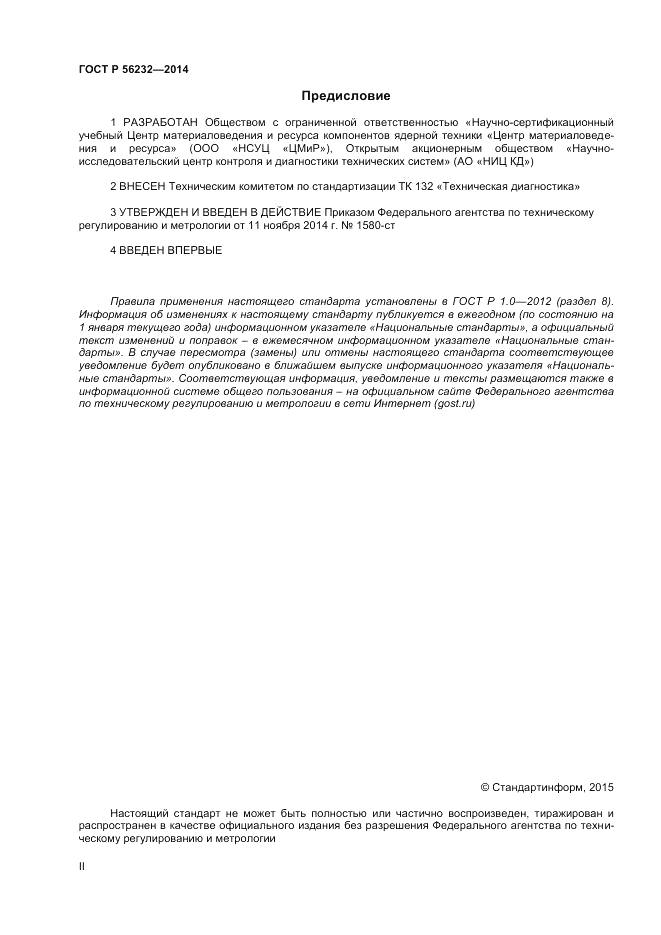 ГОСТ Р 56232—2014

Предисловие

1 РАЗРАБОТАН Обществом с ограниченной ответственностью «Научно-сертификационный учебный Центр материаловедения и ресурса компонентов ядерной техники «Центр материаловедения и ресурса» (ООО «НСУЦ «ЦМиР»), Открытым акционерным обществом «Научно-исследовательский центр контроля и диагностики технических систем» (АО «НИЦ КД»)

2 ВНЕСЕН Техническим комитетом по стандартизации ТК 132 «Техническая диагностика»

3 УТВЕРЖДЕН И ВВЕДЕН В ДЕЙСТВИЕ Приказом Федерального агентства по техническому регулированию и метрологии от 11 ноября 2014 г. № 1580-ст

4 ВВЕДЕН ВПЕРВЫЕ

Правила применения настоящего стандарта установлены в ГОСТ Р 1.0—2012 (раздел 8). Информация об изменениях к настоящему стандарту публикуется в ежегодном (по состоянию на 1 января текущего года) информационном указателе «Национальные стандарты», а официальный текст изменений и поправок – в ежемесячном информационном указателе «Национальные стандарты». В случае пересмотра (замены) или отмены настоящего стандарта соответствующее уведомление будет опубликовано в ближайшем выпуске информационного указателя «Национальные стандарты». Соответствующая информация, уведомление и тексты размещаются также в информационной системе общего пользования – на официальном сайте Федерального агентства по техническому регулированию и метрологии в сети Интернет (gost.ru)

© Стандартинформ, 2015

Настоящий стандарт не может быть полностью или частично воспроизведен, тиражирован и распространен в качестве официального издания без разрешения Федерального агентства по техническому регулированию и метрологии

II